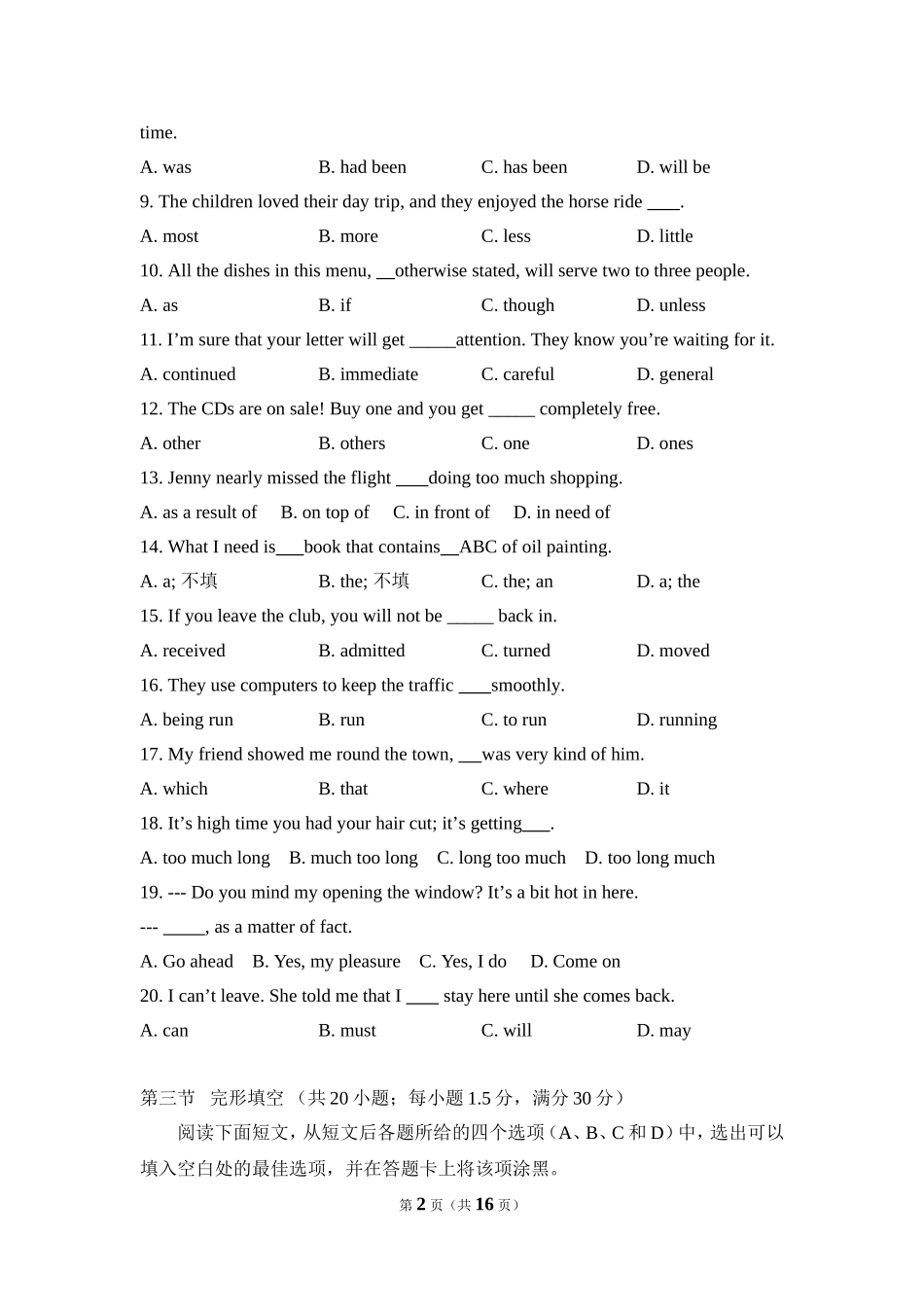 time.

A. was B. had been C. has been D. will be

9. The children loved their day trip, and they enjoyed the horse ride ____.

A. most B. more C. less D. little

10. All the dishes in this menu, __otherwise stated, will serve two to three people.

A. as B. if C. though D. unless

11. I'm sure that your letter will get _____attention. They know you're waiting for it.

A. continued B. immediate C. careful D. general

12. The CDs are on sale! Buy one and you get _____ completely free.

A. other B. others C. one D. ones

13. Jenny nearly missed the flight ____doing too much shopping.

A. as a result of B. on top of C. in front of D. in need of

14. What I need is___book that contains__ABC of oil painting.

A. a; 不填 B. the; 不填 C. the; an D. a; the

15. If you leave the club, you will not be _____ back in.

A. received B. admitted C. turned D. moved

16. They use computers to keep the traffic ____smoothly.

A. being run B. run C. to run D. running

17. My friend showed me round the town, ___was very kind of him.

A. which B. that C. where D. it

18. It's high time you had your hair cut; it's getting___.

A. too much long B. much too long C. long too much D. too long much

19. --- Do you mind my opening the window? It's a bit hot in here.

--- _____, as a matter of fact.

A. Go ahead B. Yes, my pleasure C. Yes, I do D. Come on

20. I can't leave. She told me that I ____ stay here until she comes back.

A. can B. must C. will D. may

第三节 完形填空 （共 20 小题；每小题 1.5 分，满分 30 分）

阅读下面短文，从短文后各题所给的四个选项（A、B、C 和 D）中，选出可以填入空白处的最佳选项，并在答题卡上将该项涂黑。

第 2 页（共 16 页）